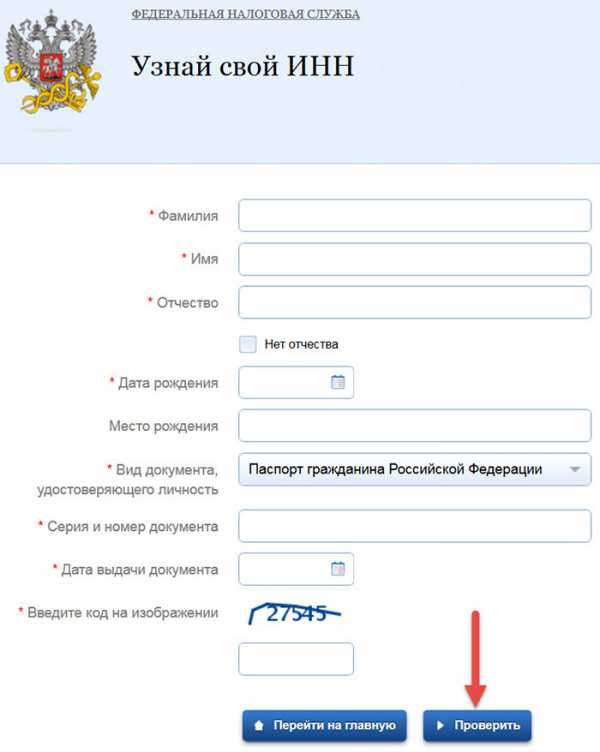 ФЕДЕРАЛЬНАЯ НАЛОГОВАЯ СЛУЖБА

Узнай свой ИНН

* Фамилия

* Имя

* Отчество

Нет отчества

* Дата рождения

Место рождения

* Вид документа, удостоверяющего личность

Паспорт гражданина Российской Федерации

* Серия и номер документа

* Дата выдачи документа

* Введите код на изображении

27545

Перейти на главную

Проверить